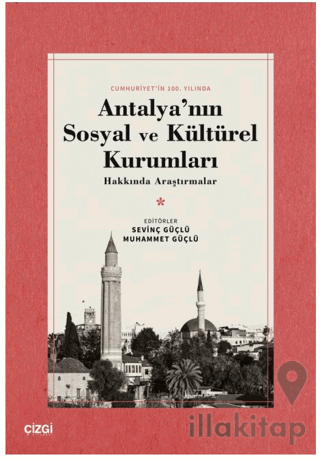 CUMHURİYET'İN 100. YILINDA

Antalya'nın Sosyal ve Kültürel Kurumları

Hakkında Araştırmalar

*

EDİTÖRLER
SEVİNÇ GÜÇLÜ
MUHAMMET GÜÇLÜ

ÇİZGİ

illakitap